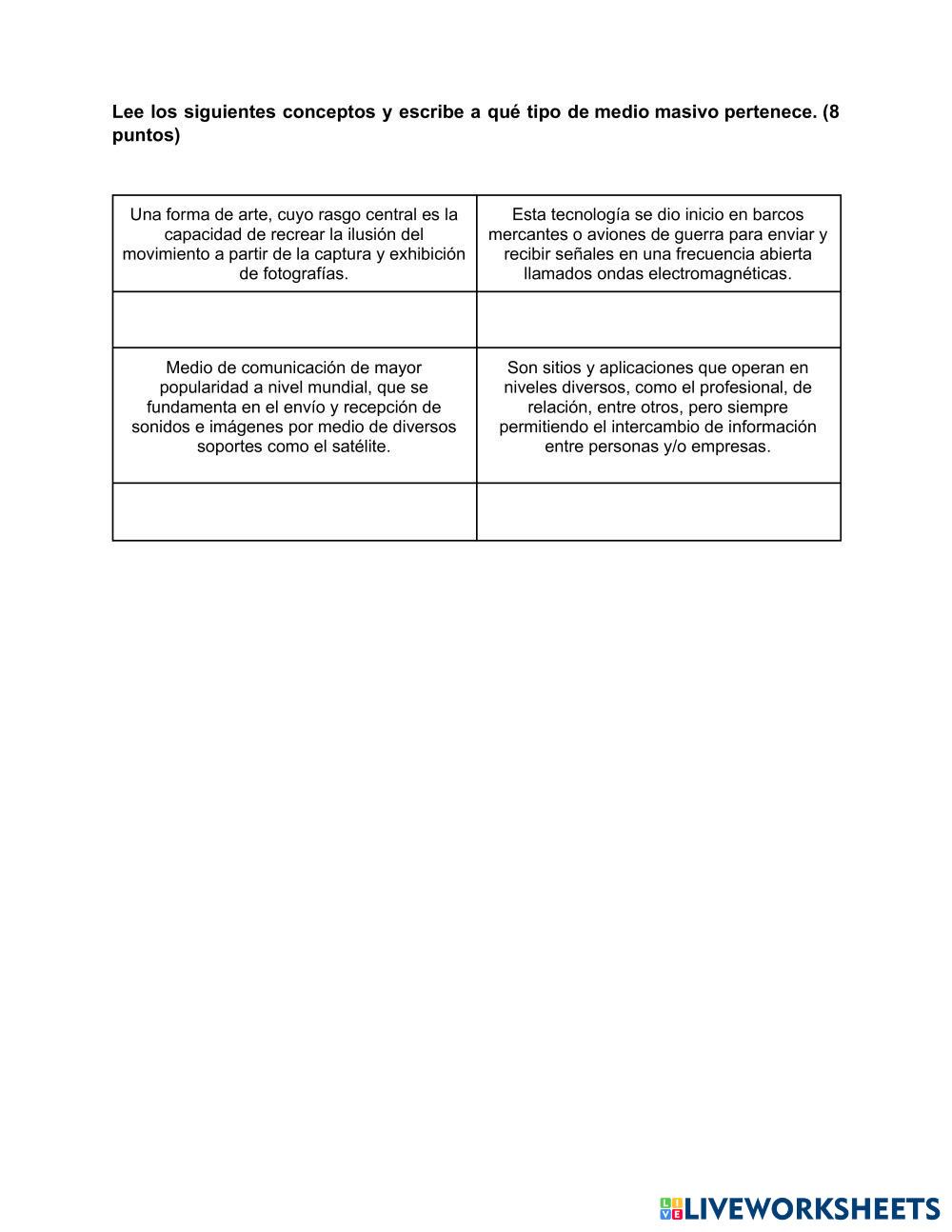 Lee los siguientes conceptos y escribe a qué tipo de medio masivo pertenece. (8 puntos)

| Una forma de arte, cuyo rasgo central es la capacidad de recrear la ilusión del movimiento a partir de la captura y exhibición de fotografías. | Esta tecnología se dio inicio en barcos mercantes o aviones de guerra para enviar y recibir señales en una frecuencia abierta llamados ondas electromagnéticas. |
|---|---|
| | |
| Medio de comunicación de mayor popularidad a nivel mundial, que se fundamenta en el envío y recepción de sonidos e imágenes por medio de diversos soportes como el satélite. | Son sitios y aplicaciones que operan en niveles diversos, como el profesional, de relación, entre otros, pero siempre permitiendo el intercambio de información entre personas y/o empresas. |
| | |

LIVEWORKSHEETS